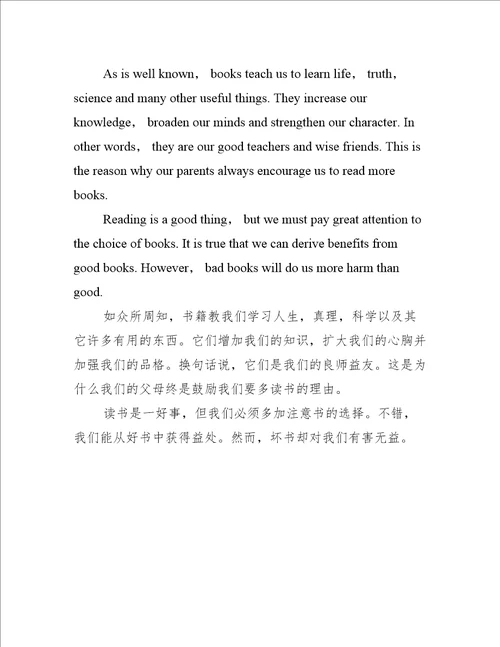 As is well known， books teach us to learn life， truth， science and many other useful things. They increase our knowledge， broaden our minds and strengthen our character. In other words， they are our good teachers and wise friends. This is the reason why our parents always encourage us to read more books.

Reading is a good thing， but we must pay great attention to the choice of books. It is true that we can derive benefits from good books. However， bad books will do us more harm than good.

如众所周知，书籍教我们学习人生，真理，科学以及其它许多有用的东西。它们增加我们的知识，扩大我们的心胸并加强我们的品格。换句话说，它们是我们的良师益友。这是为什么我们的父母终是鼓励我们要多读书的理由。

读书是一好事，但我们必须多加注意书的选择。不错，我们能从好书中获得益处。然而，坏书却对我们有害无益。